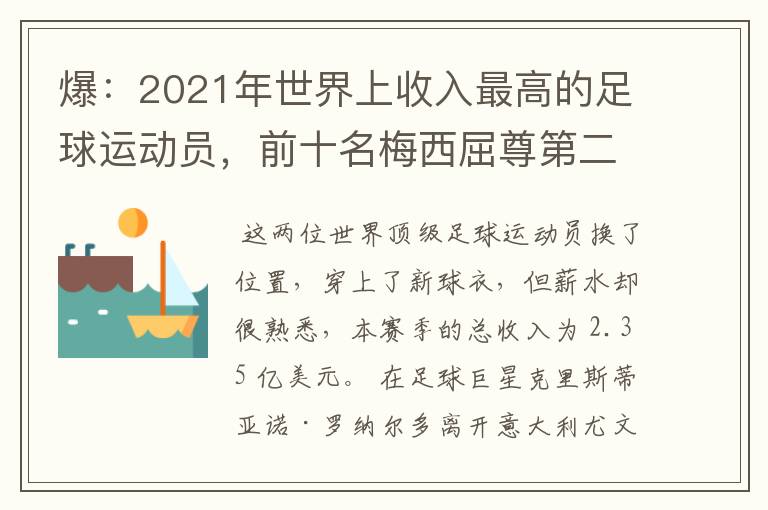 爆：2021年世界上收入最高的足球运动员，前十名梅西屈尊第二

这两位世界顶级足球运动员换了位置，穿上了新球衣，但薪水却很熟悉，本赛季的总收入为2.35亿美元。在足球巨星克里斯蒂亚诺·罗纳尔多离开意大利尤文